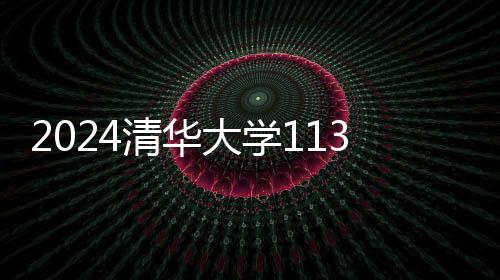 2024清华大学113